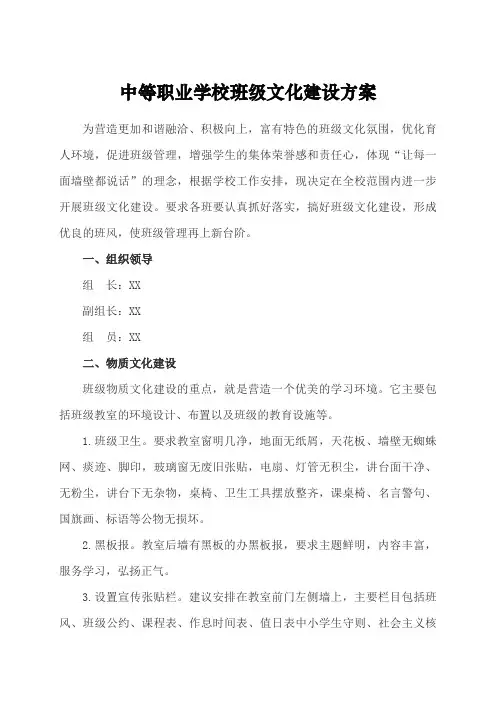 中等职业学校班级文化建设方案

为营造更加和谐融洽、积极向上，富有特色的班级文化氛围，优化育人环境，促进班级管理，增强学生的集体荣誉感和责任心，体现“让每一面墙壁都说话”的理念，根据学校工作安排，现决定在全校范围内进一步开展班级文化建设。要求各班要认真抓好落实，搞好班级文化建设，形成优良的班风，使班级管理再上新台阶。

一、组织领导

组　长：XX

副组长：XX

组　员：XX

二、物质文化建设

班级物质文化建设的重点，就是营造一个优美的学习环境。它主要包括班级教室的环境设计、布置以及班级的教育设施等。

1.班级卫生。要求教室窗明几净，地面无纸屑，天花板、墙壁无蜘蛛网、痰迹、脚印，玻璃窗无废旧张贴，电扇、灯管无积尘，讲台面干净、无粉尘，讲台下无杂物，桌椅、卫生工具摆放整齐，课桌椅、名言警句、国旗画、标语等公物无损坏。

2.黑板报。教室后墙有黑板的办黑板报，要求主题鲜明，内容丰富，服务学习，弘扬正气。

3.设置宣传张贴栏。建议安排在教室前门左侧墙上，主要栏目包括班风、班级公约、课程表、作息时间表、值日表中小学生守则、社会主义核